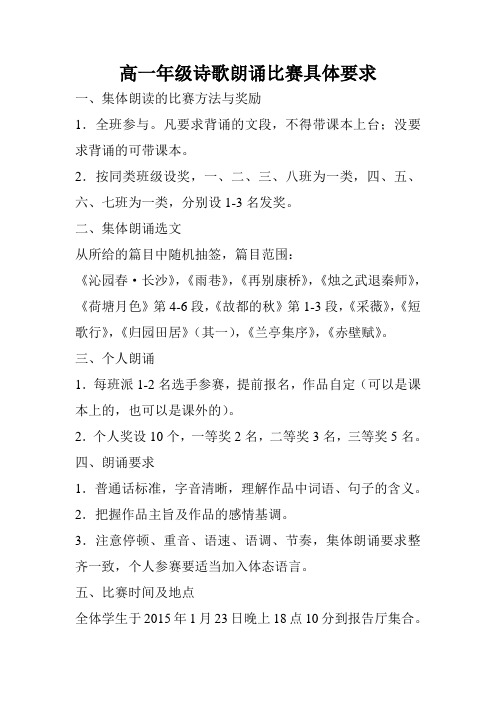 高一年级诗歌朗诵比赛具体要求

一、集体朗读的比赛方法与奖励

1．全班参与。凡要求背诵的文段，不得带课本上台；没要求背诵的可带课本。

2．按同类班级设奖，一、二、三、八班为一类，四、五、六、七班为一类，分别设 1-3 名发奖。

二、集体朗诵选文

从所给的篇目中随机抽签，篇目范围：

《沁园春·长沙》，《雨巷》，《再别康桥》，《烛之武退秦师》，《荷塘月色》第 4-6 段，《故都的秋》第 1-3 段，《采薇》，《短歌行》，《归园田居》（其一），《兰亭集序》，《赤壁赋》。

三、个人朗诵

1．每班派 1-2 名选手参赛，提前报名，作品自定（可以是课本上的，也可以是课外的）。

2．个人奖设 10 个，一等奖 2 名，二等奖 3 名，三等奖 5 名。

四、朗诵要求

1．普通话标准，字音清晰，理解作品中词语、句子的含义。

2．把握作品主旨及作品的感情基调。

3．注意停顿、重音、语速、语调、节奏，集体朗诵要求整齐一致，个人参赛要适当加入体态语言。

五、比赛时间及地点

全体学生于 2015 年 1 月 23 日晚上 18 点 10 分到报告厅集合。